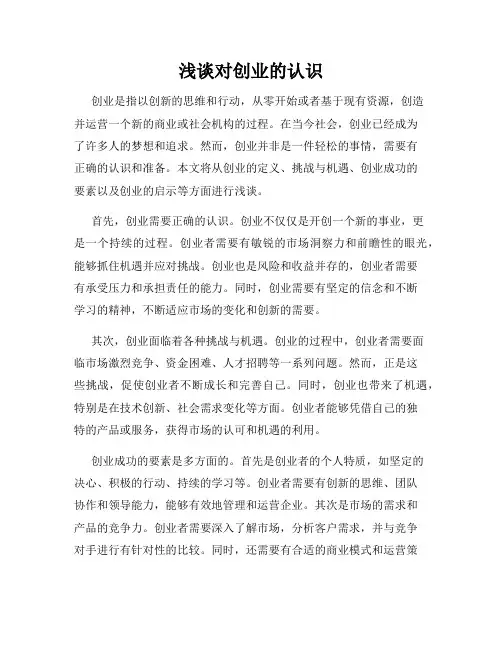 浅谈对创业的认识

创业是指以创新的思维和行动，从零开始或者基于现有资源，创造并运营一个新的商业或社会机构的过程。在当今社会，创业已经成为了许多人的梦想和追求。然而，创业并非是一件轻松的事情，需要有正确的认识和准备。本文将从创业的定义、挑战与机遇、创业成功的要素以及创业的启示等方面进行浅谈。

首先，创业需要正确的认识。创业不仅仅是开创一个新的事业，更是一个持续的过程。创业者需要有敏锐的市场洞察力和前瞻性的眼光，能够抓住机遇并应对挑战。创业也是风险和收益并存的，创业者需要有承受压力和承担责任的能力。同时，创业需要有坚定的信念和不断学习的精神，不断适应市场的变化和创新的需要。

其次，创业面临着各种挑战与机遇。创业的过程中，创业者需要面临市场激烈竞争、资金困难、人才招聘等一系列问题。然而，正是这些挑战，促使创业者不断成长和完善自己。同时，创业也带来了机遇，特别是在技术创新、社会需求变化等方面。创业者能够凭借自己的独特的产品或服务，获得市场的认可和机遇的利用。

创业成功的要素是多方面的。首先是创业者的个人特质，如坚定的决心、积极的行动、持续的学习等。创业者需要有创新的思维、团队协作和领导能力，能够有效地管理和运营企业。其次是市场的需求和产品的竞争力。创业者需要深入了解市场，分析客户需求，并与竞争对手进行有针对性的比较。同时，还需要有合适的商业模式和运营策